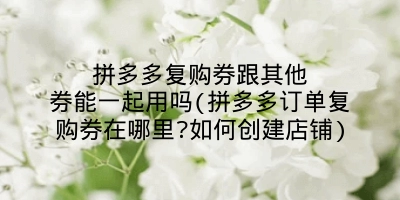 拼多多复购券跟其他券能一起用吗(拼多多订单复购券在哪里?如何创建店铺)